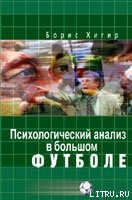 Борис Хигир

Психологический анализ в большом ФУТБОЛЕ

LITRU.RU